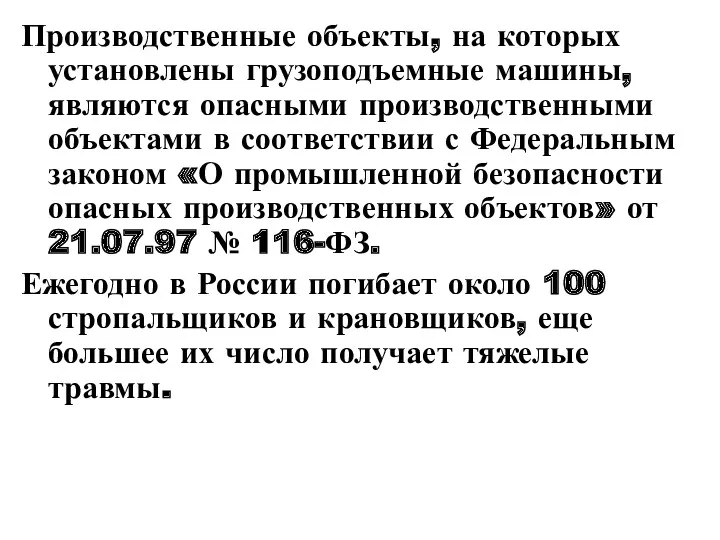 Производственные объекты, на которых установлены грузоподъемные машины, являются опасными производственными объектами в соответствии с Федеральным законом «О промышленной безопасности опасных производственных объектов» от 21.07.97 № 116-ФЗ.

Ежегодно в России погибает около 100 стропальщиков и крановщиков, еще большее их число получает тяжелые травмы.